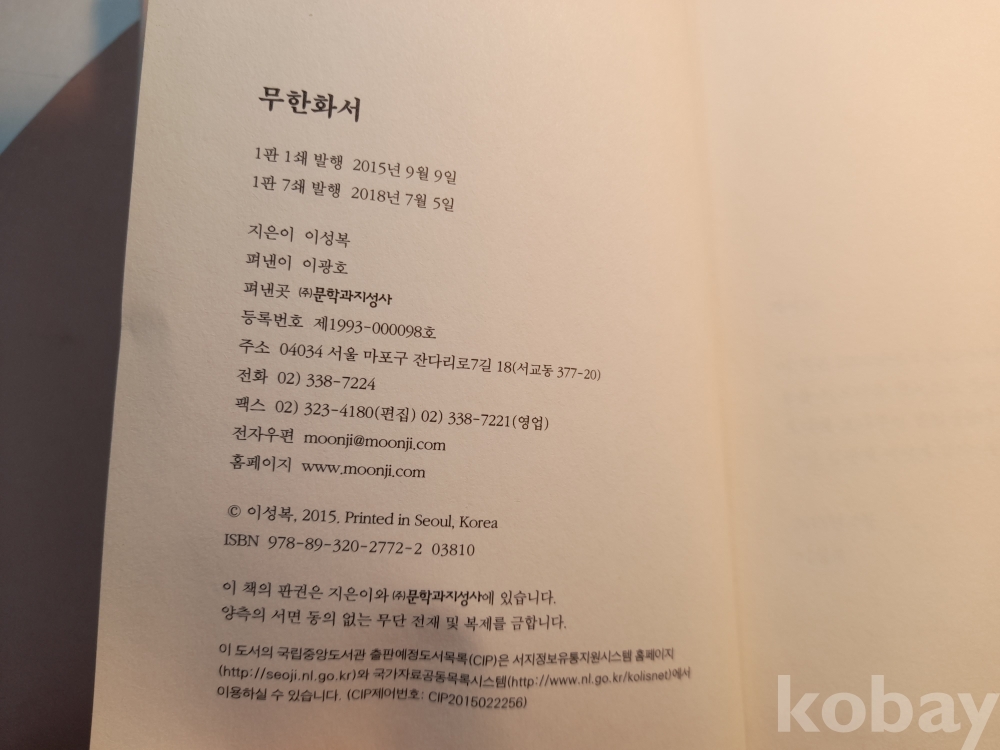 무한화서

1판 1쇄 발행 2015년 9월 9일
1판 7쇄 발행 2018년 7월 5일

지은이 이성복
펴낸이 이광호
펴낸곳 ㈜문학과지성사
등록번호 제1993-000098호
주소 04034 서울 마포구 잔다리로7길 18(서교동 377-20)
전화 02) 338-7224
팩스 02) 323-4180(편집) 02) 338-7221(영업)
전자우편 moonji@moonji.com
홈페이지 www.moonji.com

© 이성복, 2015. Printed in Seoul, Korea
ISBN 978-89-320-2772-2 03810

이 책의 판권은 지은이와 ㈜문학과지성사에 있습니다.
양측의 서면 동의 없는 무단 전재 및 복제를 금합니다.

이 도서의 국립중앙도서관 출판예정도서목록(CIP)은 서지정보유통지원시스템 홈페이지(http://seoji.nl.go.kr)와 국가자료공동목록시스템(http://www.nl.go.kr/kolisnet)에서 이용하실 수 있습니다. (CIP제어번호: CIP2015022256)

kobay